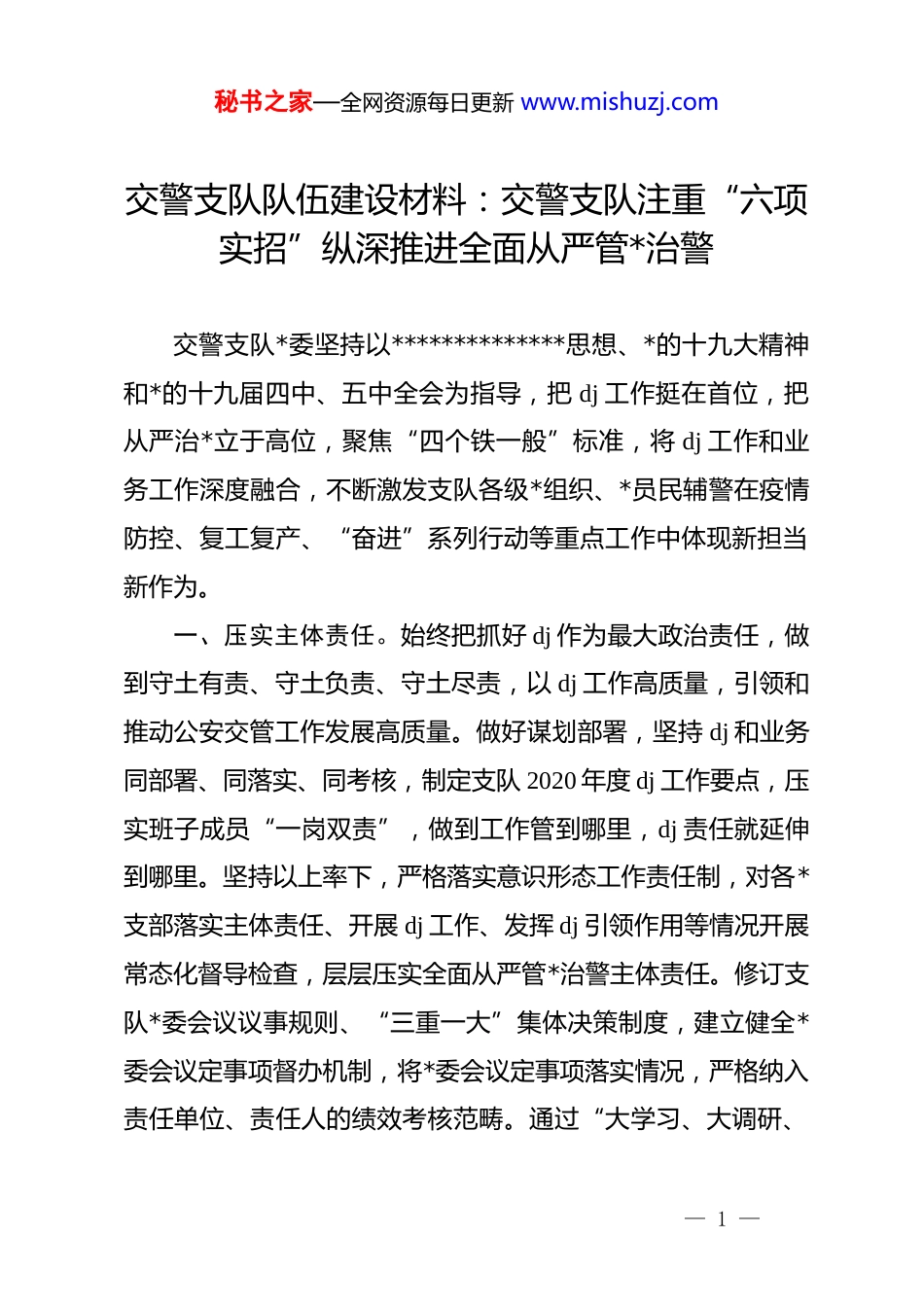 秘书之家—全网资源每日更新 www.mishuzj.com

交警支队队伍建设材料：交警支队注重“六项实招”纵深推进全面从严管*治警

交警支队*委坚持以**************思想、*的十九大精神和*的十九届四中、五中全会为指导，把 dj 工作挺在首位，把从严治*立于高位，聚焦“四个铁一般”标准，将 dj 工作和业务工作深度融合，不断激发支队各级*组织、*员民辅警在疫情防控、复工复产、“奋进”系列行动等重点工作中体现新担当新作为。

一、压实主体责任。始终把抓好 dj 作为最大政治责任，做到守土有责、守土负责、守土尽责，以 dj 工作高质量，引领和推动公安交管工作发展高质量。做好谋划部署，坚持 dj 和业务同部署、同落实、同考核，制定支队 2020 年度 dj 工作要点，压实班子成员“一岗双责”，做到工作管到哪里，dj 责任就延伸到哪里。坚持以上率下，严格落实意识形态工作责任制，对各*支部落实主体责任、开展 dj 工作、发挥 dj 引领作用等情况开展常态化督导检查，层层压实全面从严管*治警主体责任。修订支队*委会议议事规则、“三重一大”集体决策制度，建立健全*委会议定事项督办机制，将*委会议定事项落实情况，严格纳入责任单位、责任人的绩效考核范畴。通过“大学习、大调研、

— 1 —